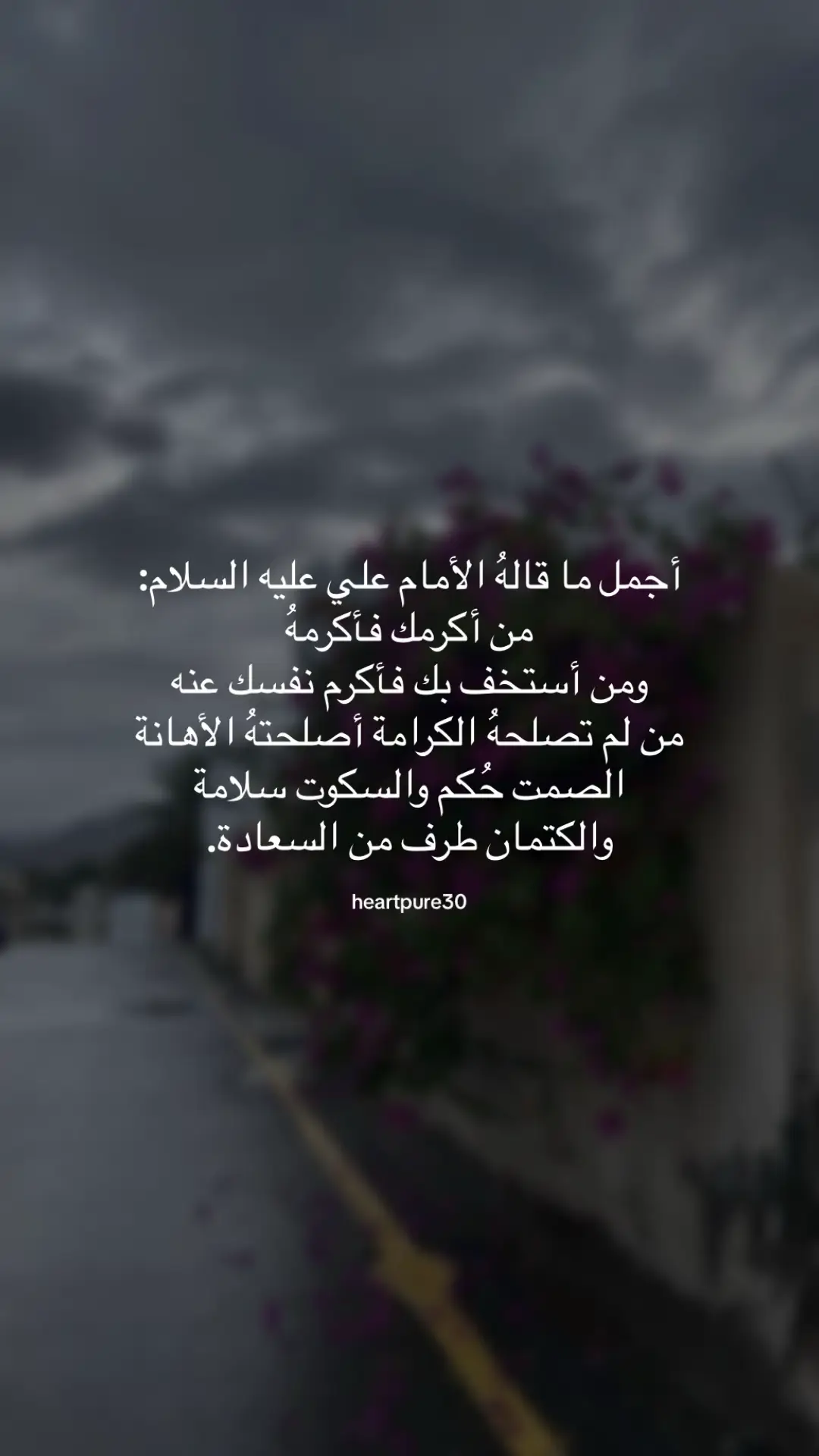 أجمل ما قالهُ الأمام علي عليه السلام:
من أكرمك فأكرمهُ
ومن أستخف بك فأكرم نفسك عنه
من لم تصلحهُ الكرامة أصلحتهُ الأهانة
الصمت حُكم والسكوت سلامة
والكتمان طرف من السعادة.

heartpure30